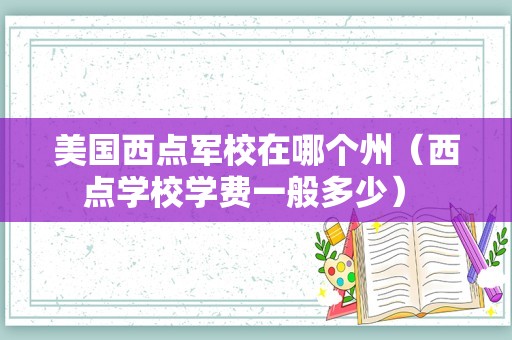 美国西点军校在哪个州（西点学校学费一般多少）